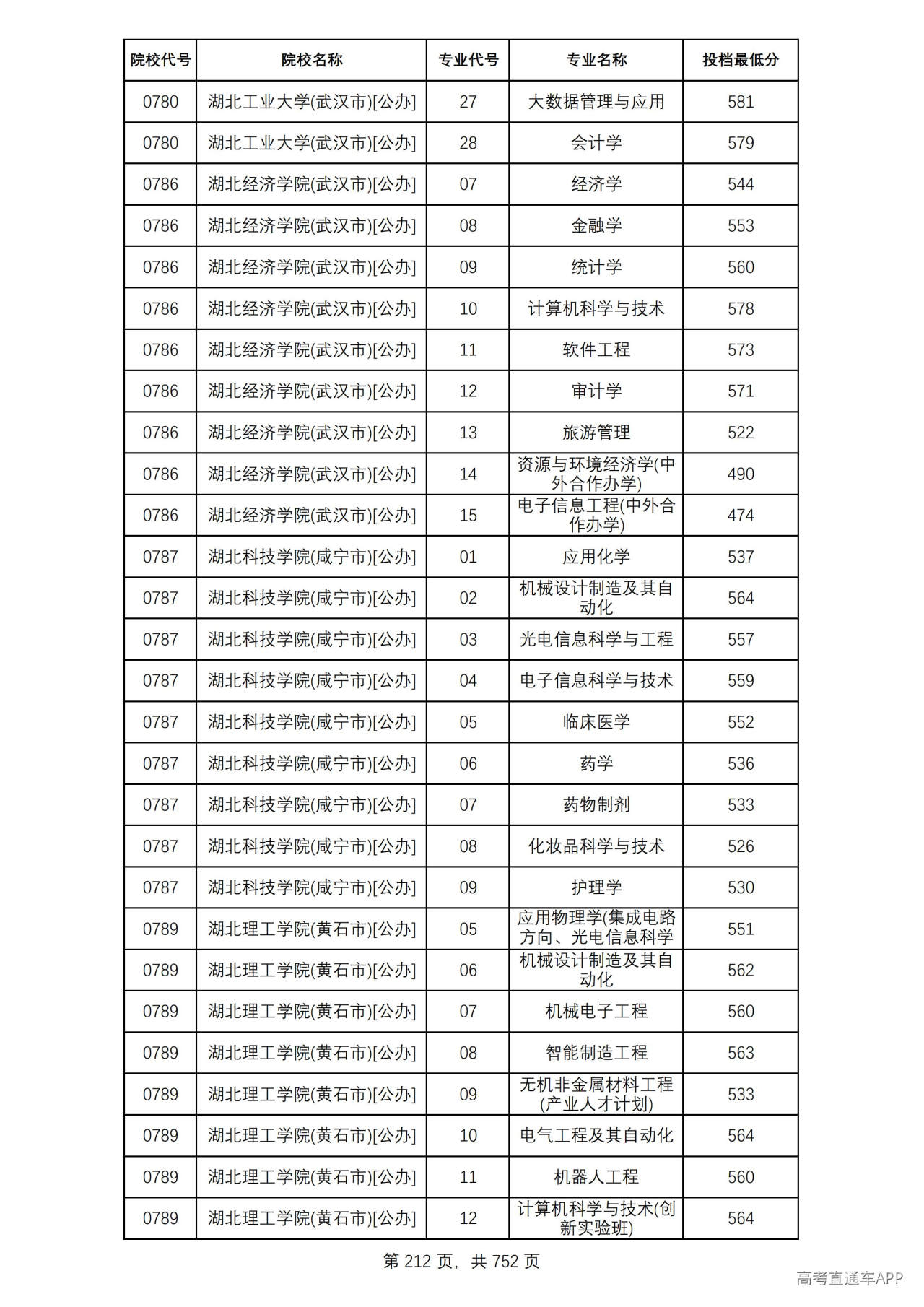 | 院校代号 | 院校名称 | 专业代号 | 专业名称 | 投档最低分 |
|---|---|---|---|---|
| 0780 | 湖北工业大学(武汉市)[公办] | 27 | 大数据管理与应用 | 581 |
| 0780 | 湖北工业大学(武汉市)[公办] | 28 | 会计学 | 579 |
| 0786 | 湖北经济学院(武汉市)[公办] | 07 | 经济学 | 544 |
| 0786 | 湖北经济学院(武汉市)[公办] | 08 | 金融学 | 553 |
| 0786 | 湖北经济学院(武汉市)[公办] | 09 | 统计学 | 560 |
| 0786 | 湖北经济学院(武汉市)[公办] | 10 | 计算机科学与技术 | 578 |
| 0786 | 湖北经济学院(武汉市)[公办] | 11 | 软件工程 | 573 |
| 0786 | 湖北经济学院(武汉市)[公办] | 12 | 审计学 | 571 |
| 0786 | 湖北经济学院(武汉市)[公办] | 13 | 旅游管理 | 522 |
| 0786 | 湖北经济学院(武汉市)[公办] | 14 | 资源与环境经济学(中外合作办学) | 490 |
| 0786 | 湖北经济学院(武汉市)[公办] | 15 | 电子信息工程(中外合作办学) | 474 |
| 0787 | 湖北科技学院(咸宁市)[公办] | 01 | 应用化学 | 537 |
| 0787 | 湖北科技学院(咸宁市)[公办] | 02 | 机械设计制造及其自动化 | 564 |
| 0787 | 湖北科技学院(咸宁市)[公办] | 03 | 光电信息科学与工程 | 557 |
| 0787 | 湖北科技学院(咸宁市)[公办] | 04 | 电子信息科学与技术 | 559 |
| 0787 | 湖北科技学院(咸宁市)[公办] | 05 | 临床医学 | 552 |
| 0787 | 湖北科技学院(咸宁市)[公办] | 06 | 药学 | 536 |
| 0787 | 湖北科技学院(咸宁市)[公办] | 07 | 药物制剂 | 533 |
| 0787 | 湖北科技学院(咸宁市)[公办] | 08 | 化妆品科学与技术 | 526 |
| 0787 | 湖北科技学院(咸宁市)[公办] | 09 | 护理学 | 530 |
| 0789 | 湖北理工学院(黄石市)[公办] | 05 | 应用物理学(集成电路方向、光电信息科学 | 551 |
| 0789 | 湖北理工学院(黄石市)[公办] | 06 | 机械设计制造及其自动化 | 562 |
| 0789 | 湖北理工学院(黄石市)[公办] | 07 | 机械电子工程 | 560 |
| 0789 | 湖北理工学院(黄石市)[公办] | 08 | 智能制造工程 | 563 |
| 0789 | 湖北理工学院(黄石市)[公办] | 09 | 无机非金属材料工程(产业人才计划) | 533 |
| 0789 | 湖北理工学院(黄石市)[公办] | 10 | 电气工程及其自动化 | 564 |
| 0789 | 湖北理工学院(黄石市)[公办] | 11 | 机器人工程 | 560 |
| 0789 | 湖北理工学院(黄石市)[公办] | 12 | 计算机科学与技术(创新实验班) | 564 |

第212页，共752页

高考直通车APP